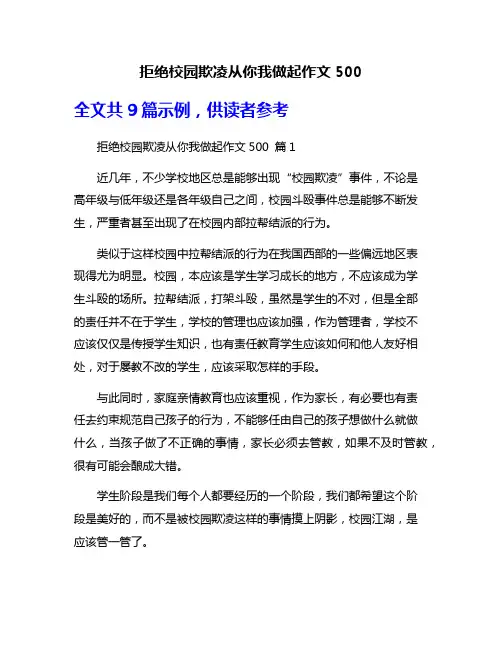 拒绝校园欺凌从你我做起作文 500

全文共 9 篇示例，供读者参考

拒绝校园欺凌从你我做起作文 500 篇 1

近几年，不少学校地区总是能够出现“校园欺凌”事件，不论是高年级与低年级还是各年级自己之间，校园斗殴事件总是能够不断发生，严重者甚至出现了在校园内部拉帮结派的行为。

类似于这样校园中拉帮结派的行为在我国西部的一些偏远地区表现得尤为明显。校园，本应该是学生学习成长的地方，不应该成为学生斗殴的场所。拉帮结派，打架斗殴，虽然是学生的不对，但是全部的责任并不在于学生，学校的管理也应该加强，作为管理者，学校不应该仅仅是传授学生知识，也有责任教育学生应该如何和他人友好相处，对于屡教不改的学生，应该采取怎样的手段。

与此同时，家庭亲情教育也应该重视，作为家长，有必要也有责任去约束规范自己孩子的行为，不能够任由自己的孩子想做什么就做什么，当孩子做了不正确的事情，家长必须去管教，如果不及时管教，很有可能会酿成大错。

学生阶段是我们每个人都要经历的一个阶段，我们都希望这个阶段是美好的，而不是被校园欺凌这样的事情摸上阴影，校园江湖，是应该管一管了。